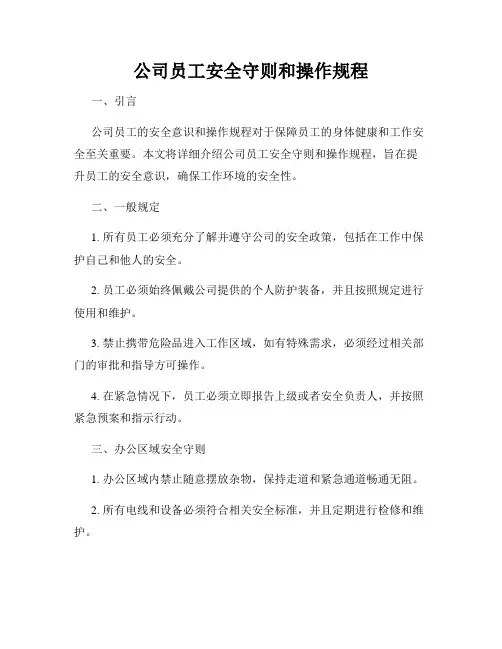 公司员工安全守则和操作规程

一、引言

公司员工的安全意识和操作规程对于保障员工的身体健康和工作安全至关重要。本文将详细介绍公司员工安全守则和操作规程，旨在提升员工的安全意识，确保工作环境的安全性。

二、一般规定

1. 所有员工必须充分了解并遵守公司的安全政策，包括在工作中保护自己和他人的安全。

2. 员工必须始终佩戴公司提供的个人防护装备，并且按照规定进行使用和维护。

3. 禁止携带危险品进入工作区域，如有特殊需求，必须经过相关部门的审批和指导方可操作。

4. 在紧急情况下，员工必须立即报告上级或者安全负责人，并按照紧急预案和指示行动。

三、办公区域安全守则

1. 办公区域内禁止随意摆放杂物，保持走道和紧急通道畅通无阻。

2. 所有电线和设备必须符合相关安全标准，并且定期进行检修和维护。